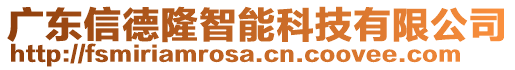 广东信德隆智能科技有限公司
http://fsmiriamrosa.cn.coovee.com